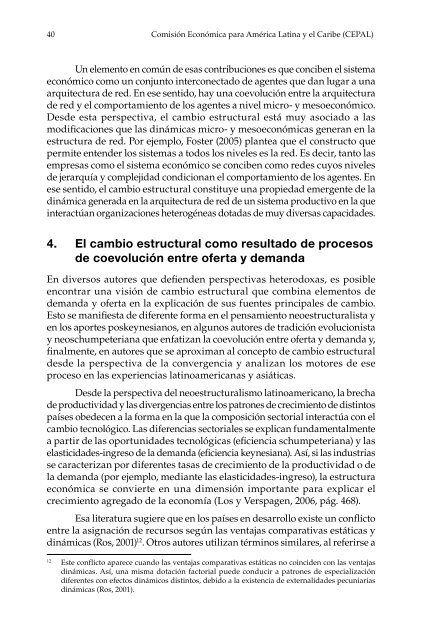 40 Comisión Económica para América Latina y el Caribe (CEPAL)

Un elemento en común de esas contribuciones es que conciben el sistema económico como un conjunto interconectado de agentes que dan lugar a una arquitectura de red. En ese sentido, hay una coevolución entre la arquitectura de red y el comportamiento de los agentes a nivel micro- y mesoeconómico. Desde esta perspectiva, el cambio estructural está muy asociado a las modificaciones que las dinámicas micro- y mesoeconómicas generan en la estructura de red. Por ejemplo, Foster (2005) plantea que el constructo que permite entender los sistemas a todos los niveles es la red. Es decir, tanto las empresas como el sistema económico se conciben como redes cuyos niveles de jerarquía y complejidad condicionan el comportamiento de los agentes. En ese sentido, el cambio estructural constituye una propiedad emergente de la dinámica generada en la arquitectura de red de un sistema productivo en la que interactúan organizaciones heterogéneas dotadas de muy diversas capacidades.

4. El cambio estructural como resultado de procesos de coevolución entre oferta y demanda

En diversos autores que defienden perspectivas heterodoxas, es posible encontrar una visión de cambio estructural que combina elementos de demanda y oferta en la explicación de sus fuentes principales de cambio. Esto se manifiesta de diferente forma en el pensamiento neoestructuralista y en los aportes poskeynesianos, en algunos autores de tradición evolucionista y neoschumpeteriana que enfatizan la coevolución entre oferta y demanda y, finalmente, en autores que se aproximan al concepto de cambio estructural desde la perspectiva de la convergencia y analizan los motores de ese proceso en las experiencias latinoamericanas y asiáticas.

Desde la perspectiva del neoestructuralismo latinoamericano, la brecha de productividad y las divergencias entre los patrones de crecimiento de distintos países obedecen a la forma en la que la composición sectorial interactúa con el cambio tecnológico. Las diferencias sectoriales se explican fundamentalmente a partir de las oportunidades tecnológicas (eficiencia schumpeteriana) y las elasticidades-ingreso de la demanda (eficiencia keynesiana). Así, si las industrias se caracterizan por diferentes tasas de crecimiento de la productividad o de la demanda (por ejemplo, mediante las elasticidades-ingreso), la estructura económica se convierte en una dimensión importante para explicar el crecimiento agregado de la economía (Los y Verspagen, 2006, pág. 468).

Esa literatura sugiere que en los países en desarrollo existe un conflicto entre la asignación de recursos según las ventajas comparativas estáticas y dinámicas (Ros, 2001)$^{12}$. Otros autores utilizan términos similares, al referirse a

$^{12}$ Este conflicto aparece cuando las ventajas comparativas estáticas no coinciden con las ventajas dinámicas. Así, una misma dotación factorial puede conducir a patrones de especialización diferentes con efectos dinámicos distintos, debido a la existencia de externalidades pecuniarias dinámicas (Ros, 2001).